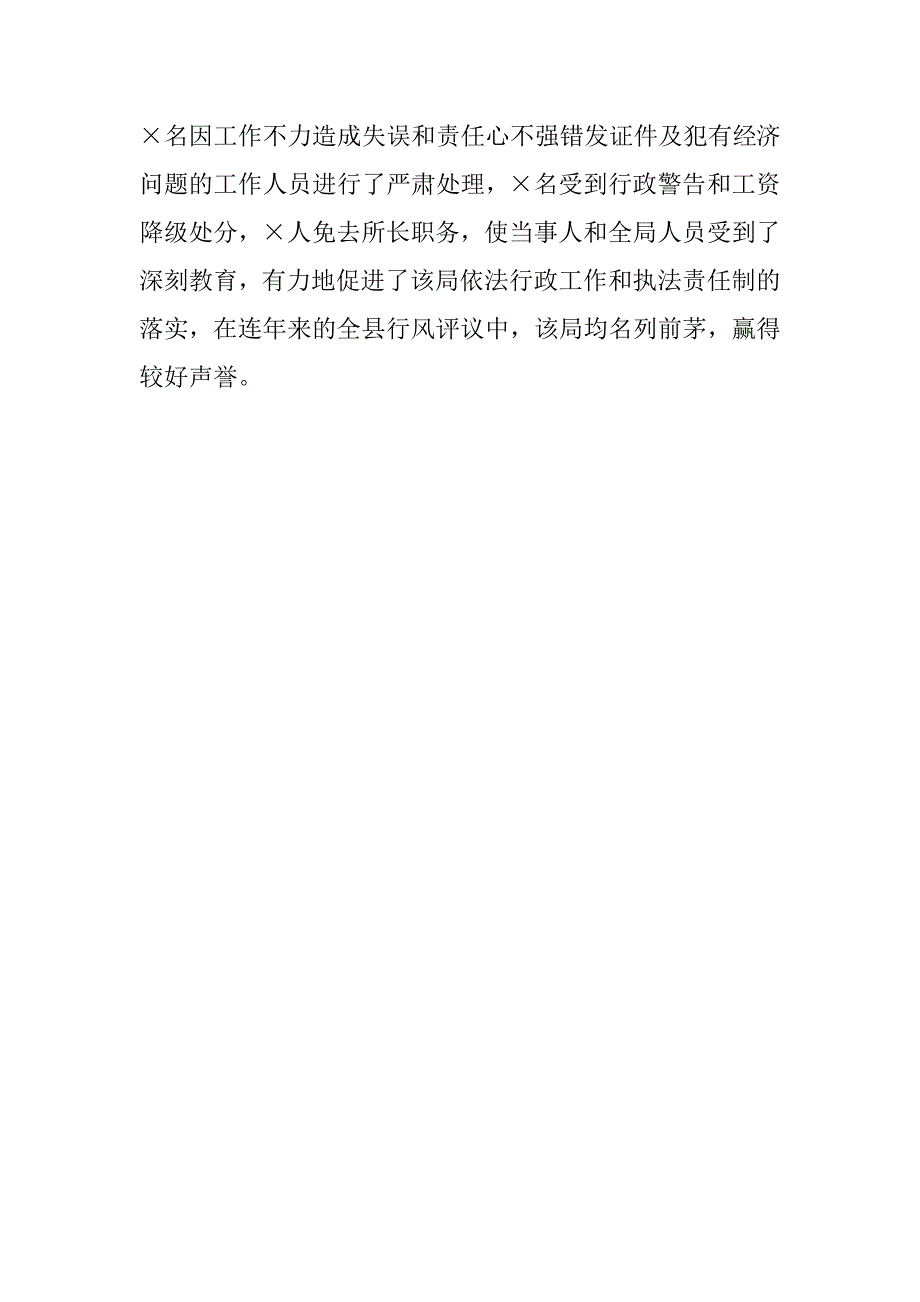 ×名因工作不力造成失误和责任心不强错发证件及犯有经济问题的工作人员进行了严肃处理，×名受到行政警告和工资降级处分，×人免去所长职务，使当事人和全局人员受到了深刻教育，有力地促进了该局依法行政工作和执法责任制的落实，在连年来的全县行风评议中，该局均名列前茅，赢得较好声誉。